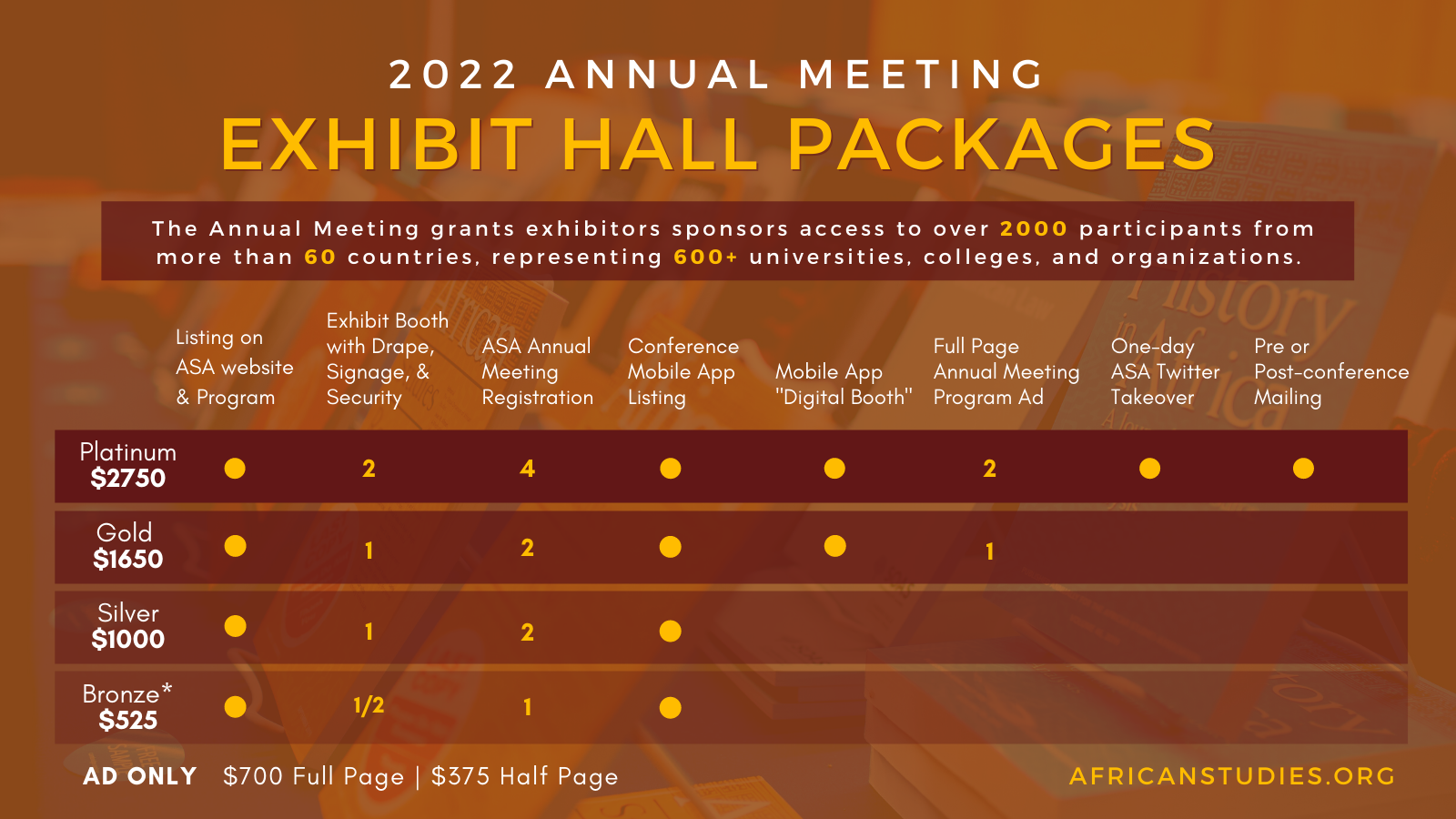 2022 ANNUAL MEETING

EXHIBIT HALL PACKAGES

The Annual Meeting grants exhibitors sponsors access to over 2000 participants from more than 60 countries, representing 600+ universities, colleges, and organizations.

| | Listing on ASA website & Program | Exhibit Booth with Drape, Signage, & Security | ASA Annual Meeting Registration | Conference Mobile App Listing | Mobile App "Digital Booth" | Full Page Annual Meeting Program Ad | One-day ASA Twitter Takeover | Pre or Post-conference Mailing |
|---|---|---|---|---|---|---|---|---|
| Platinum $2750 | ● | 2 | 4 | ● | ● | 2 | ● | ● |
| Gold $1650 | ● | 1 | 2 | ● | ● | 1 | | |
| Silver $1000 | ● | 1 | 2 | ● | | | | |
| Bronze* $525 | ● | 1/2 | 1 | ● | | | | |

AD ONLY $700 Full Page | $375 Half Page

AFRICANSTUDIES.ORG